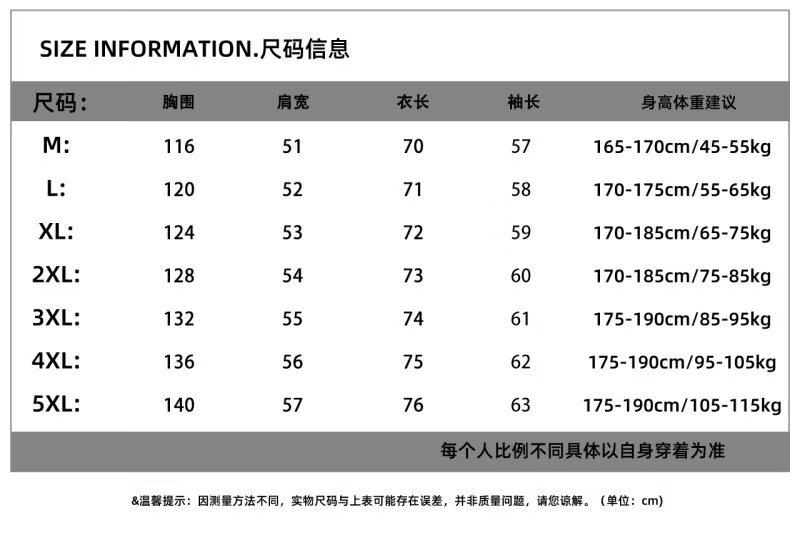 SIZE INFORMATION.尺码信息

| 尺码: | 胸围 | 肩宽 | 衣长 | 袖长 | 身高体重建议 |
|---|---|---|---|---|---|
| M: | 116 | 51 | 70 | 57 | 165-170cm/45-55kg |
| L: | 120 | 52 | 71 | 58 | 170-175cm/55-65kg |
| XL: | 124 | 53 | 72 | 59 | 170-185cm/65-75kg |
| 2XL: | 128 | 54 | 73 | 60 | 170-185cm/75-85kg |
| 3XL: | 132 | 55 | 74 | 61 | 175-190cm/85-95kg |
| 4XL: | 136 | 56 | 75 | 62 | 175-190cm/95-105kg |
| 5XL: | 140 | 57 | 76 | 63 | 175-190cm/105-115kg |

每个人比例不同具体以自身穿着为准

&温馨提示：因测量方法不同，实物尺码与上表可能存在误差，并非质量问题，请您谅解。（单位：cm）